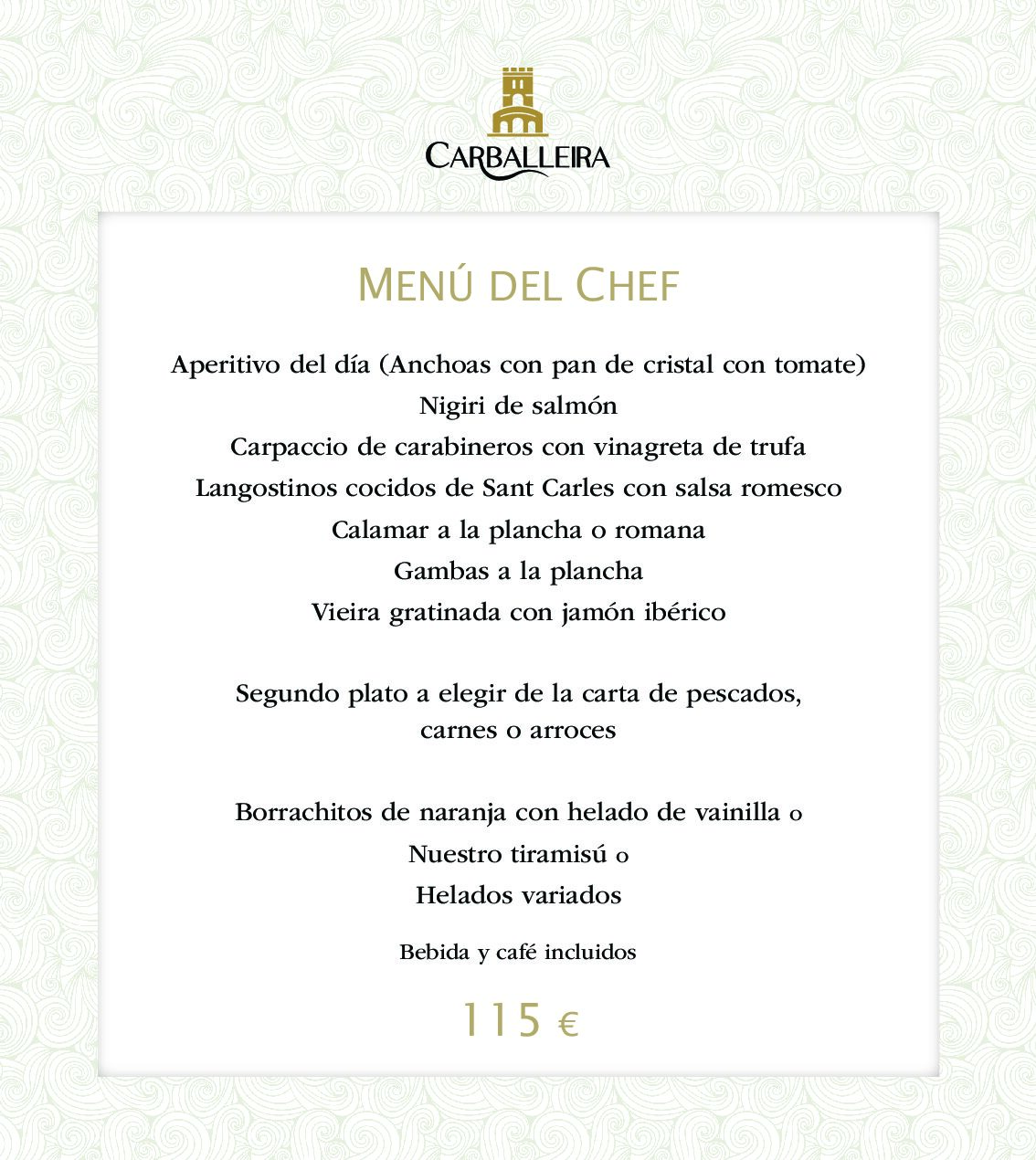 CARBALLEIRA

MENÚ DEL CHEF

Aperitivo del día (Anchoas con pan de cristal con tomate)
Nigiri de salmón
Carpaccio de carabineros con vinagreta de trufa
Langostinos cocidos de Sant Carles con salsa romesco
Calamar a la plancha o romana
Gambas a la plancha
Vieira gratinada con jamón ibérico

Segundo plato a elegir de la carta de pescados, carnes o arroces

Borrachitos de naranja con helado de vainilla o
Nuestro tiramisú o
Helados variados

Bebida y café incluidos

115 €